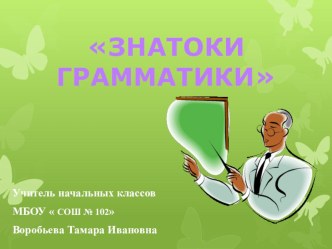 «ЗНАТОКИ ГРАММАТИКИ»

Учитель начальных классов
МБОУ « СОШ № 102»
Воробьева Тамара Ивановна